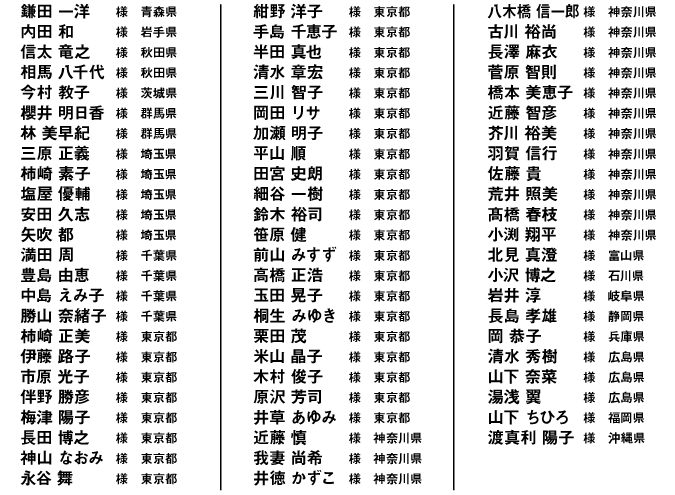 鎌田 一洋 様 青森県
内田 和 様 岩手県
信太 竜之 様 秋田県
相馬 八千代 様 秋田県
今村 教子 様 茨城県
櫻井 明日香 様 群馬県
林 美早紀 様 群馬県
三原 正義 様 埼玉県
柿崎 素子 様 埼玉県
塩屋 優輔 様 埼玉県
安田 久志 様 埼玉県
矢吹 都 様 埼玉県
満田 周 様 千葉県
豊島 由恵 様 千葉県
中島 えみ子 様 千葉県
勝山 奈緒子 様 千葉県
柿崎 正美 様 東京都
伊藤 路子 様 東京都
市原 光子 様 東京都
伴野 勝彦 様 東京都
梅津 陽子 様 東京都
長田 博之 様 東京都
神山 なおみ 様 東京都
永谷 舞 様 東京都

紺野 洋子 様 東京都
手島 千恵子 様 東京都
半田 真也 様 東京都
清水 章宏 様 東京都
三川 智子 様 東京都
岡田 リサ 様 東京都
加瀬 明子 様 東京都
平山 順 様 東京都
田宮 史朗 様 東京都
細谷 一樹 様 東京都
鈴木 裕司 様 東京都
笹原 健 様 東京都
前山 みすず 様 東京都
高橋 正浩 様 東京都
玉田 晃子 様 東京都
桐生 みゆき 様 東京都
栗田 茂 様 東京都
米山 晶子 様 東京都
木村 俊子 様 東京都
原沢 芳司 様 東京都
井草 あゆみ 様 東京都
近藤 慎 様 神奈川県
我妻 尚希 様 神奈川県
井徳 かずこ 様 神奈川県

八木橋 信一郎 様 神奈川県
古川 裕尚 様 神奈川県
長澤 麻衣 様 神奈川県
菅原 智則 様 神奈川県
橋本 美恵子 様 神奈川県
近藤 智彦 様 神奈川県
芥川 裕美 様 神奈川県
羽賀 信行 様 神奈川県
佐藤 貴 様 神奈川県
荒井 照美 様 神奈川県
髙橋 春枝 様 神奈川県
小渕 翔平 様 神奈川県
北見 真澄 様 富山県
小沢 博之 様 石川県
岩井 淳 様 岐阜県
長島 孝雄 様 静岡県
岡 恭子 様 兵庫県
清水 秀樹 様 広島県
山下 奈菜 様 広島県
湯浅 翼 様 広島県
山下 ちひろ 様 福岡県
渡真利 陽子 様 沖縄県